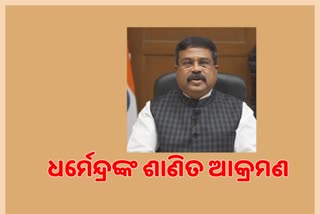 ଧର୍ମେନ୍ଦ୍ରଙ୍କ ଶାଣିତ ଆକ୍ରମଣ